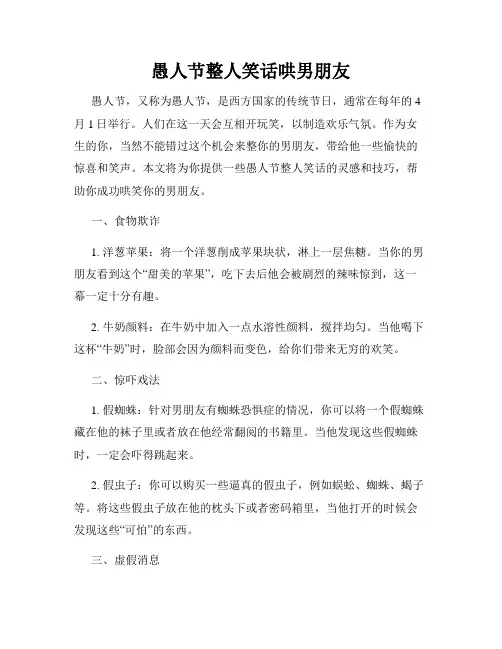 愚人节整人笑话哄男朋友

愚人节，又称为愚人节，是西方国家的传统节日，通常在每年的4月1日举行。人们在这一天会互相开玩笑，以制造欢乐气氛。作为女生的你，当然不能错过这个机会来整你的男朋友，带给他一些愉快的惊喜和笑声。本文将为你提供一些愚人节整人笑话的灵感和技巧，帮助你成功哄笑你的男朋友。

一、食物欺诈

1. 洋葱苹果：将一个洋葱削成苹果块状，淋上一层焦糖。当你的男朋友看到这个“甜美的苹果”，吃下去后他会被剧烈的辣味惊到，这一幕一定十分有趣。

2. 牛奶颜料：在牛奶中加入一点水溶性颜料，搅拌均匀。当他喝下这杯“牛奶”时，脸部会因为颜料而变色，给你们带来无穷的欢笑。

二、惊吓戏法

1. 假蜘蛛：针对男朋友有蜘蛛恐惧症的情况，你可以将一个假蜘蛛藏在他的袜子里或者放在他经常翻阅的书籍里。当他发现这些假蜘蛛时，一定会吓得跳起来。

2. 假虫子：你可以购买一些逼真的假虫子，例如蜈蚣、蜘蛛、蝎子等。将这些假虫子放在他的枕头下或者密码箱里，当他打开的时候会发现这些“可怕”的东西。

三、虚假消息